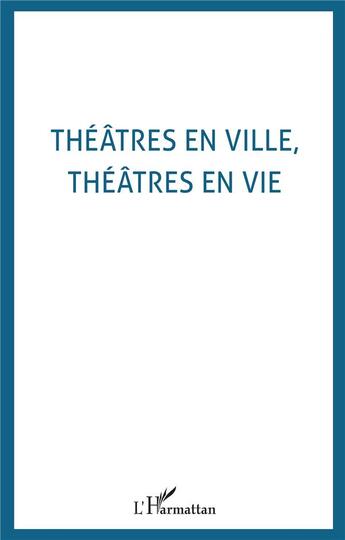 THÉÂTRES EN VILLE,
THÉÂTRES EN VIE

L'Harmattan